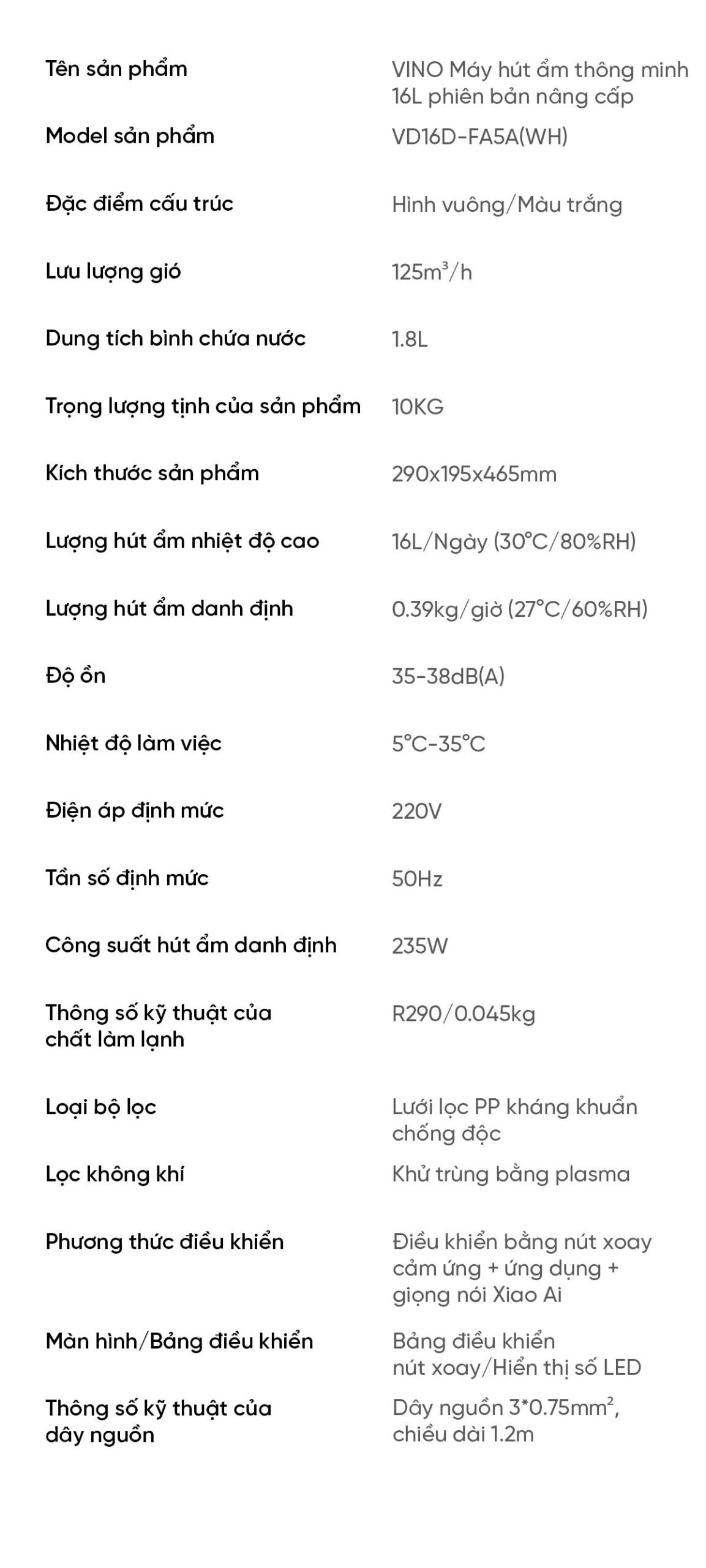 | | |
|---|---|
| Tên sản phẩm | VINO Máy hút ẩm thông minh 16L phiên bản nâng cấp |
| Model sản phẩm | VD16D-FA5A(WH) |
| Đặc điểm cấu trúc | Hình vuông/Màu trắng |
| Lưu lượng gió | $125m^3/h$ |
| Dung tích bình chứa nước | 1.8L |
| Trọng lượng tịnh của sản phẩm | 10KG |
| Kích thước sản phẩm | 290x195x465mm |
| Lượng hút ẩm nhiệt độ cao | 16L/Ngày (30°C/80%RH) |
| Lượng hút ẩm danh định | 0.39kg/giờ (27°C/60%RH) |
| Độ ồn | 35-38dB(A) |
| Nhiệt độ làm việc | 5°C-35°C |
| Điện áp định mức | 220V |
| Tần số định mức | 50Hz |
| Công suất hút ẩm danh định | 235W |
| Thông số kỹ thuật của chất làm lạnh | R290/0.045kg |
| Loại bộ lọc | Lưới lọc PP kháng khuẩn chống độc |
| Lọc không khí | Khử trùng bằng plasma |
| Phương thức điều khiển | Điều khiển bằng nút xoay cảm ứng + ứng dụng + giọng nói Xiao Ai |
| Màn hình/Bảng điều khiển | Bảng điều khiển nút xoay/Hiển thị số LED |
| Thông số kỹ thuật của dây nguồn | Dây nguồn $3*0.75mm^2$, chiều dài 1.2m |